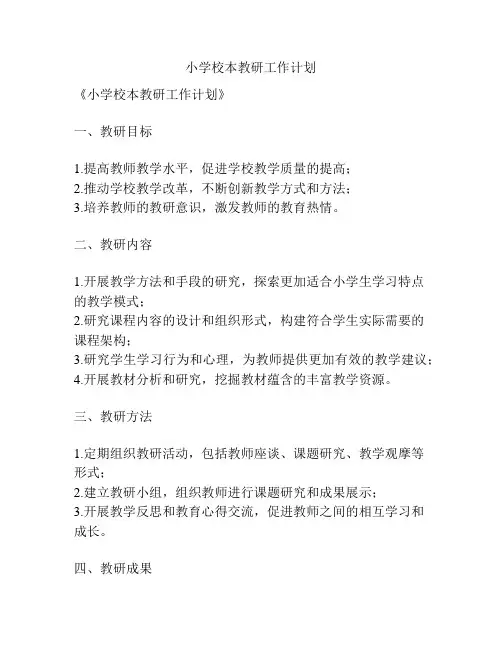 小学校本教研工作计划

《小学校本教研工作计划》

一、教研目标

1.提高教师教学水平，促进学校教学质量的提高；
2.推动学校教学改革，不断创新教学方式和方法；
3.培养教师的教研意识，激发教师的教育热情。

二、教研内容

1.开展教学方法和手段的研究，探索更加适合小学生学习特点的教学模式；
2.研究课程内容的设计和组织形式，构建符合学生实际需要的课程架构；
3.研究学生学习行为和心理，为教师提供更加有效的教学建议；
4.开展教材分析和研究，挖掘教材蕴含的丰富教学资源。

三、教研方法

1.定期组织教研活动，包括教师座谈、课题研究、教学观摩等形式；
2.建立教研小组，组织教师进行课题研究和成果展示；
3.开展教学反思和教育心得交流，促进教师之间的相互学习和成长。

四、教研成果